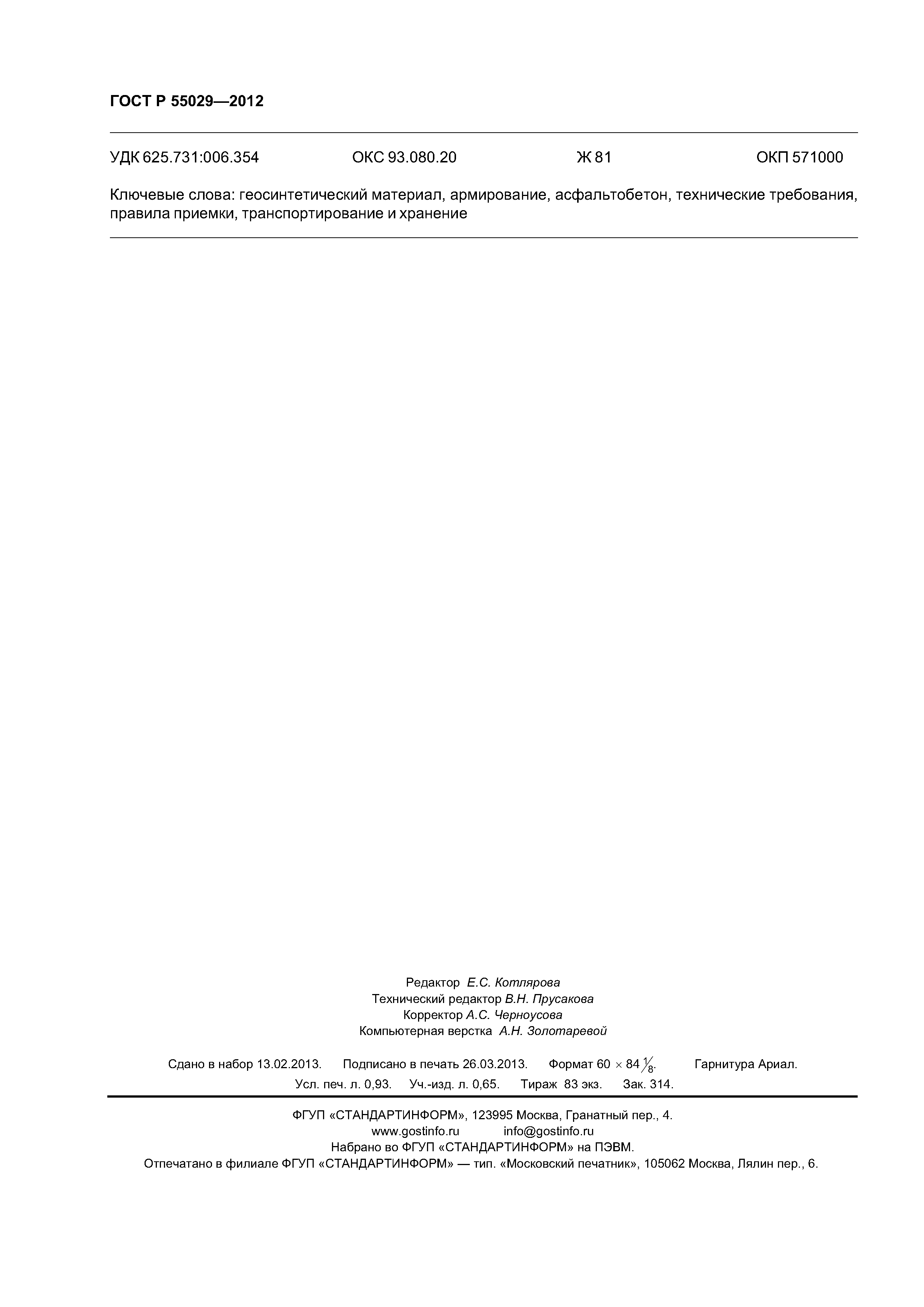 ГОСТ Р 55029—2012

УДК 625.731:006.354 ОКС 93.080.20 Ж 81 ОКП 571000

Ключевые слова: геосинтетический материал, армирование, асфальтобетон, технические требования, правила приемки, транспортирование и хранение

Редактор Е.С. Котлярова
Технический редактор В.Н. Прусакова
Корректор А.С. Черноусова
Компьютерная верстка А.Н. Золотаревой

Сдано в набор 13.02.2013. Подписано в печать 26.03.2013. Формат $60 \times 84 \frac{1}{8}$. Гарнитура Ариал.
Усл. печ. л. 0,93. Уч.-изд. л. 0,65. Тираж 83 экз. Зак. 314.

ФГУП «СТАНДАРТИНФОРМ», 123995 Москва, Гранатный пер., 4.
www.gostinfo.ru info@gostinfo.ru
Набрано во ФГУП «СТАНДАРТИНФОРМ» на ПЭВМ.
Отпечатано в филиале ФГУП «СТАНДАРТИНФОРМ» — тип. «Московский печатник», 105062 Москва, Лялин пер., 6.